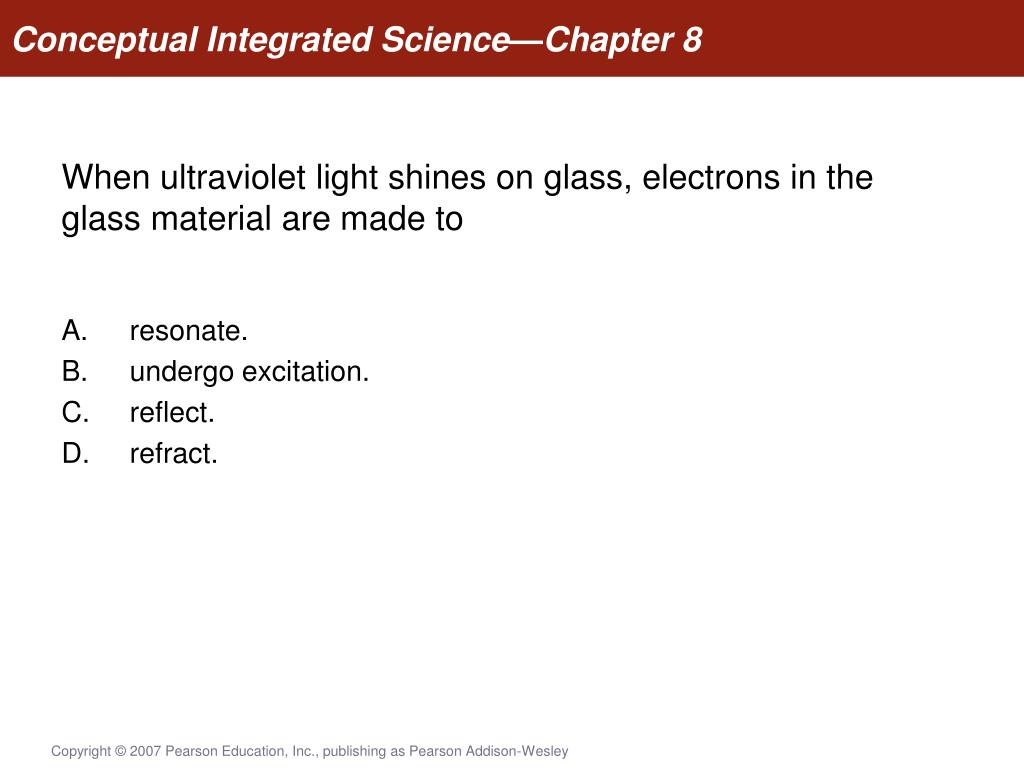 Conceptual Integrated Science—Chapter 8

When ultraviolet light shines on glass, electrons in the glass material are made to

A. resonate.
B. undergo excitation.
C. reflect.
D. refract.

Copyright © 2007 Pearson Education, Inc., publishing as Pearson Addison-Wesley